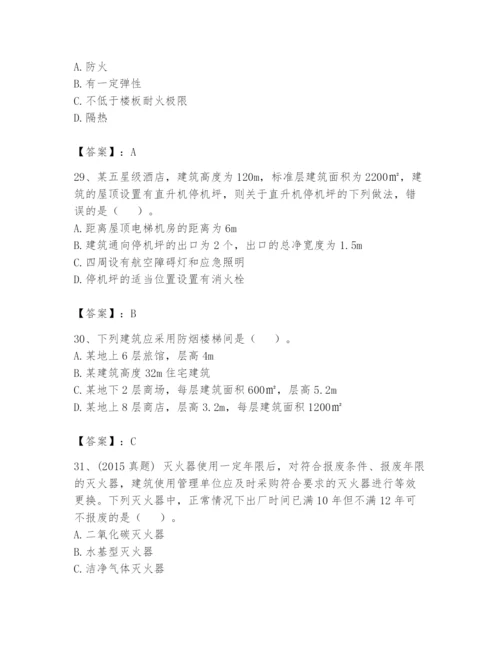 A. 防火
B. 有一定弹性
C. 不低于楼板耐火极限
D. 隔热

【答案】：A

29、某五星级酒店，建筑高度为 120m，标准层建筑面积为 2200㎡，建筑的屋顶设置有直升机停机坪，则关于直升机停机坪的下列做法，错误的是（　）。
A. 距离屋顶电梯机房的距离为 6m
B. 建筑通向停机坪的出口为 2 个，出口的总净宽度为 1.5m
C. 四周设有航空障碍灯和应急照明
D. 停机坪的适当位置设置有消火栓

【答案】：B

30、下列建筑应采用防烟楼梯间是（　）。
A. 某地上 6 层旅馆，层高 4m
B. 某建筑高度 32m 住宅建筑
C. 某地下 2 层商场，每层建筑面积 600㎡，层高 5.2m
D. 某地上 8 层商店，层高 3.2m，每层建筑面积 1200㎡

【答案】：C

31、(2015 真题) 灭火器使用一定年限后，对符合报废条件、报废年限的灭火器，建筑使用管理单位应及时采购符合要求的灭火器进行等效更换。下列灭火器中，正常情况下出厂时间已满 10 年但不满 12 年可不报废的是（　）。
A. 二氧化碳灭火器
B. 水基型灭火器
C. 洁净气体灭火器